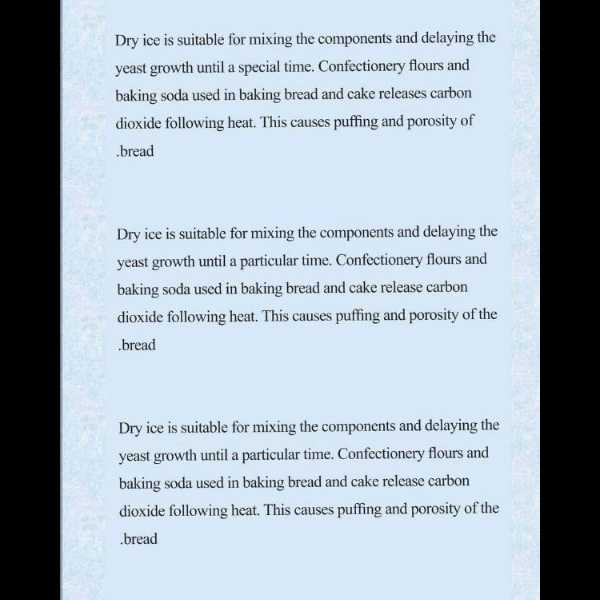 Dry ice is suitable for mixing the components and delaying the yeast growth until a special time. Confectionery flours and baking soda used in baking bread and cake releases carbon dioxide following heat. This causes puffing and porosity of .bread

Dry ice is suitable for mixing the components and delaying the yeast growth until a particular time. Confectionery flours and baking soda used in baking bread and cake release carbon dioxide following heat. This causes puffing and porosity of the .bread

Dry ice is suitable for mixing the components and delaying the yeast growth until a particular time. Confectionery flours and baking soda used in baking bread and cake release carbon dioxide following heat. This causes puffing and porosity of the .bread